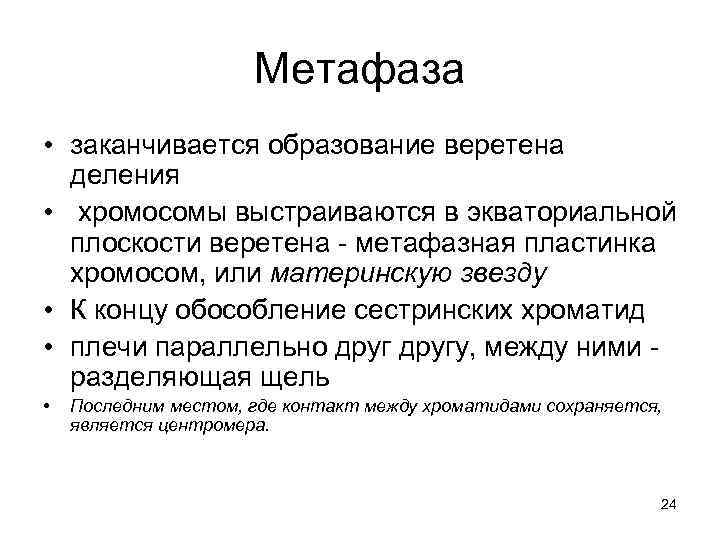 Метафаза

• заканчивается образование веретена деления
• хромосомы выстраиваются в экваториальной плоскости веретена - метафазная пластинка хромосом, или материнскую звезду
• К концу обособление сестринских хроматид
• плечи параллельно друг другу, между ними - разделяющая щель
• Последним местом, где контакт между хроматидами сохраняется, является центромера.

24